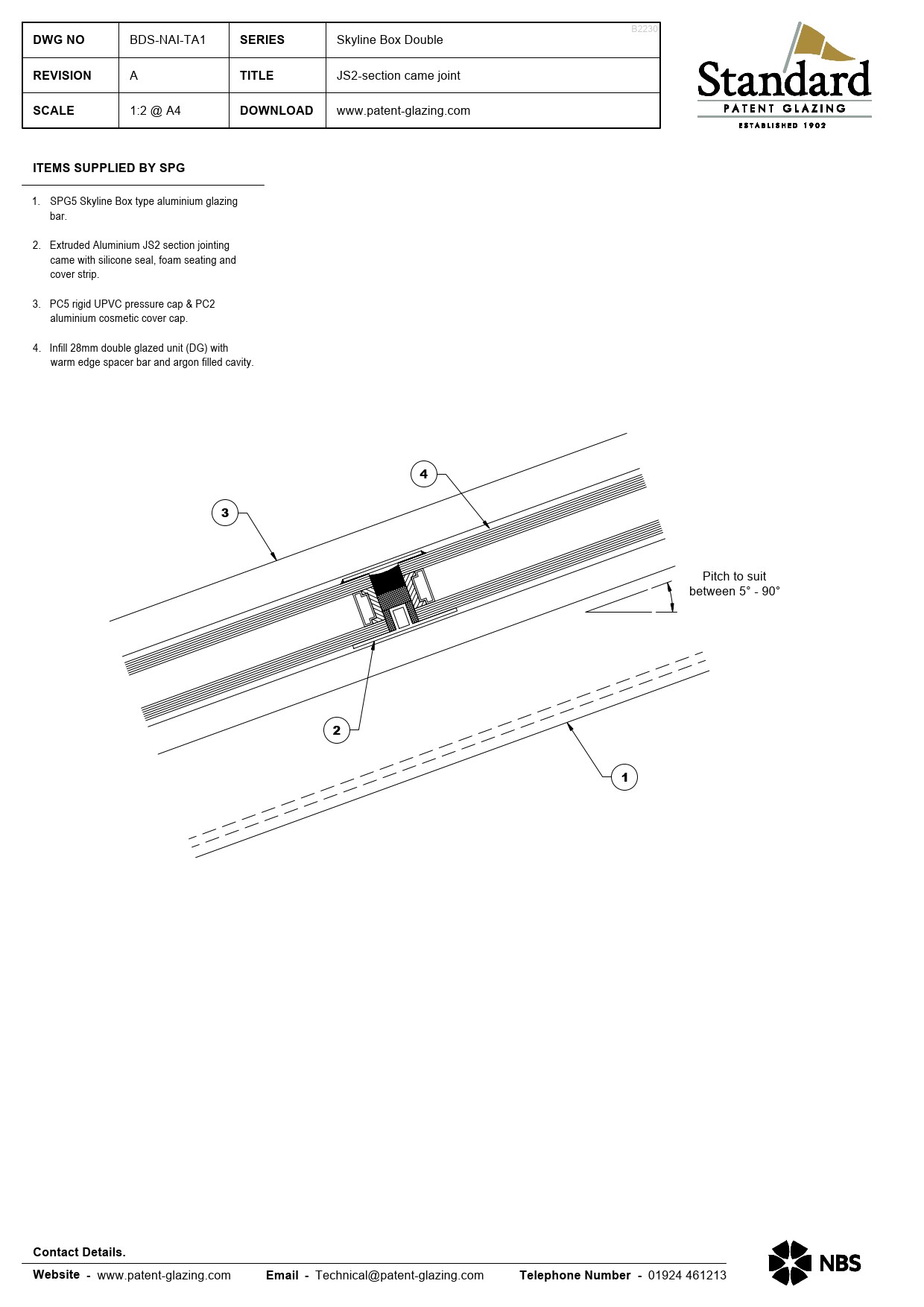 | DWG NO | BDS-NAI-TA1 | SERIES | Skyline Box Double |
|---|---|---|---|
| REVISION | A | TITLE | JS2-section came joint |
| SCALE | 1:2 @ A4 | DOWNLOAD | www.patent-glazing.com |

B2230

Standard
PATENT GLAZING
ESTABLISHED 1902

ITEMS SUPPLIED BY SPG

1. SPG5 Skyline Box type aluminium glazing bar.

2. Extruded Aluminium JS2 section jointing came with silicone seal, foam seating and cover strip.

3. PC5 rigid UPVC pressure cap & PC2 aluminium cosmetic cover cap.

4. Infill 28mm double glazed unit (DG) with warm edge spacer bar and argon filled cavity.

4

3

Pitch to suit between 5° - 90°

2

1

Contact Details.

Website - www.patent-glazing.com Email - Technical@patent-glazing.com Telephone Number - 01924 461213

NBS